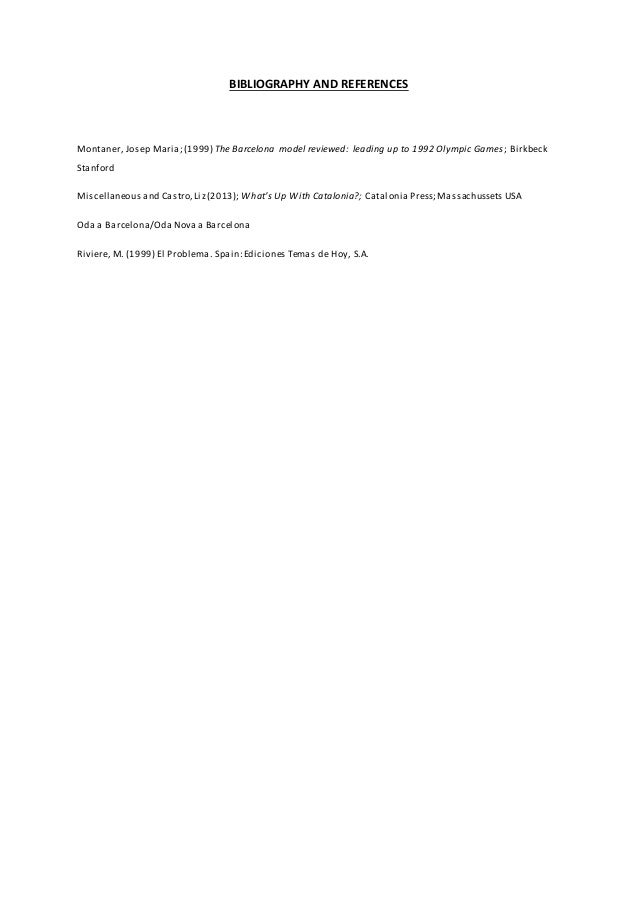 BIBLIOGRAPHY AND REFERENCES

Montaner, Josep Maria; (1999) The Barcelona model reviewed: leading up to 1992 Olympic Games; Birkbeck Stanford

Miscellaneous and Castro, Liz (2013); What's Up With Catalonia?; Catalonia Press; Massachussets USA

Oda a Barcelona/Oda Nova a Barcelona

Riviere, M. (1999) El Problema. Spain: Ediciones Temas de Hoy, S.A.